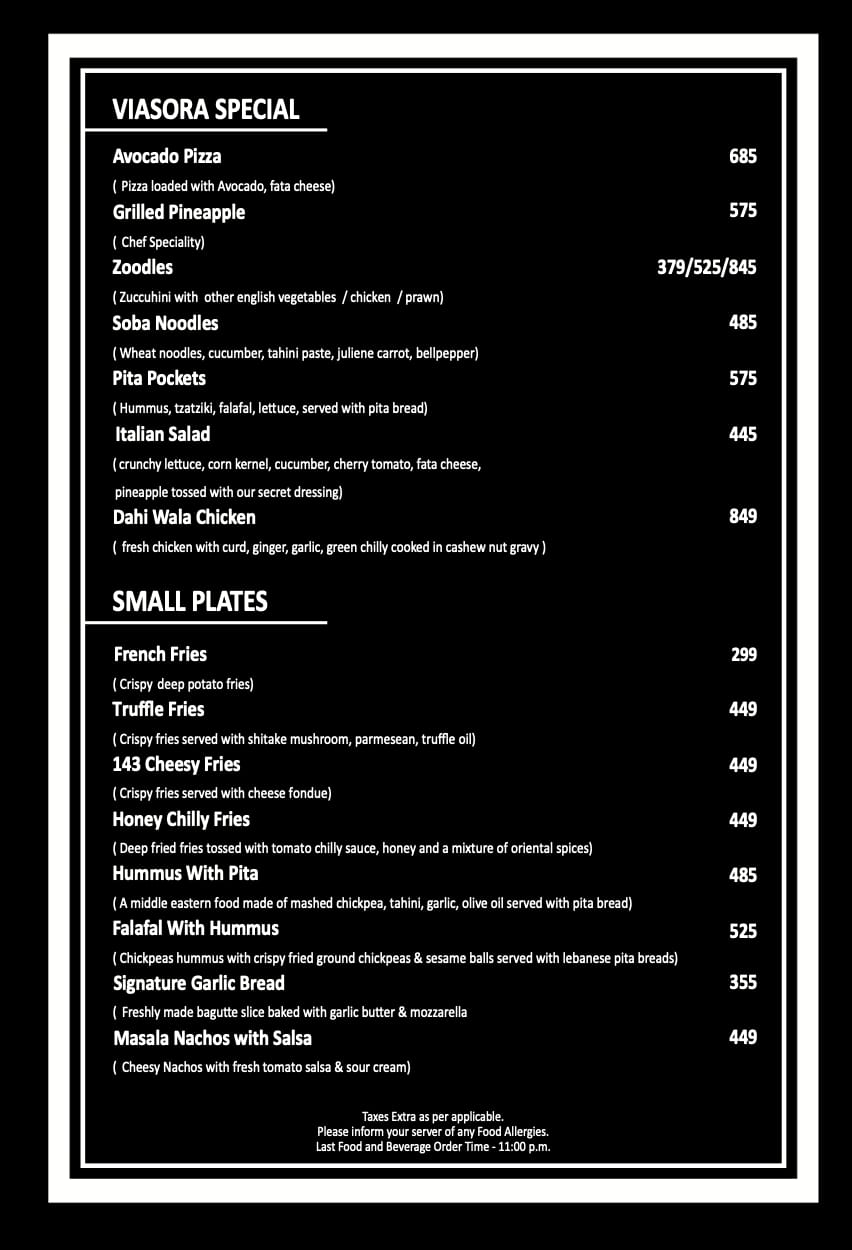 VIASORA SPECIAL

Avocado Pizza 685

( Pizza loaded with Avocado, fata cheese)

Grilled Pineapple 575

( Chef Speciality)

Zoodles 379/525/845

( Zuccuhini with other english vegetables / chicken / prawn)

Soba Noodles 485

( Wheat noodles, cucumber, tahini paste, juliene carrot, bellpepper)

Pita Pockets 575

( Hummus, tzatziki, falafal, lettuce, served with pita bread)

Italian Salad 445

( crunchy lettuce, corn kernel, cucumber, cherry tomato, fata cheese, pineapple tossed with our secret dressing)

Dahi Wala Chicken 849

( fresh chicken with curd, ginger, garlic, green chilly cooked in cashew nut gravy )

SMALL PLATES

French Fries 299

( Crispy deep potato fries)

Truffle Fries 449

( Crispy fries served with shitake mushroom, parmesean, truffle oil)

143 Cheesy Fries 449

( Crispy fries served with cheese fondue)

Honey Chilly Fries 449

( Deep fried fries tossed with tomato chilly sauce, honey and a mixture of oriental spices)

Hummus With Pita 485

( A middle eastern food made of mashed chickpea, tahini, garlic, olive oil served with pita bread)

Falafal With Hummus 525

( Chickpeas hummus with crispy fried ground chickpeas & sesame balls served with lebanese pita breads)

Signature Garlic Bread 355

( Freshly made bagutte slice baked with garlic butter & mozzarella

Masala Nachos with Salsa 449

( Cheesy Nachos with fresh tomato salsa & sour cream)

Taxes Extra as per applicable.
Please inform your server of any Food Allergies.
Last Food and Beverage Order Time - 11:00 p.m.